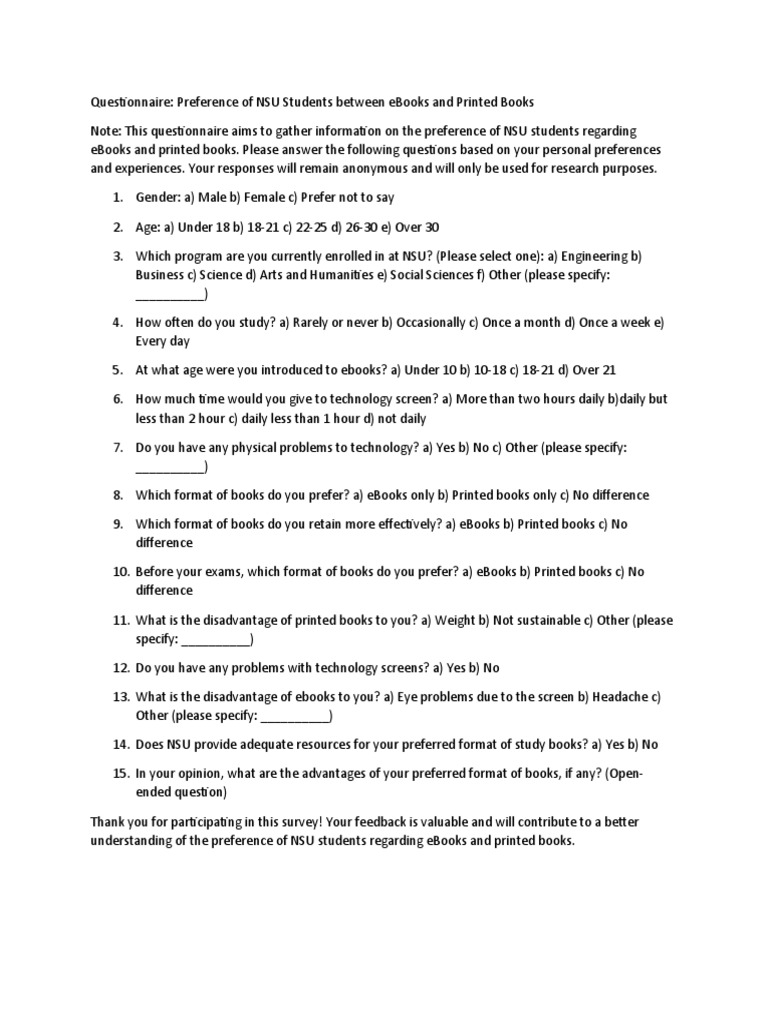 Questionnaire: Preference of NSU Students between eBooks and Printed Books

Note: This questionnaire aims to gather information on the preference of NSU students regarding eBooks and printed books. Please answer the following questions based on your personal preferences and experiences. Your responses will remain anonymous and will only be used for research purposes.

1. Gender: a) Male b) Female c) Prefer not to say

2. Age: a) Under 18 b) 18-21 c) 22-25 d) 26-30 e) Over 30

3. Which program are you currently enrolled in at NSU? (Please select one): a) Engineering b) Business c) Science d) Arts and Humanities e) Social Sciences f) Other (please specify: __________)

4. How often do you study? a) Rarely or never b) Occasionally c) Once a month d) Once a week e) Every day

5. At what age were you introduced to ebooks? a) Under 10 b) 10-18 c) 18-21 d) Over 21

6. How much time would you give to technology screen? a) More than two hours daily b)daily but less than 2 hour c) daily less than 1 hour d) not daily

7. Do you have any physical problems to technology? a) Yes b) No c) Other (please specify: __________)

8. Which format of books do you prefer? a) eBooks only b) Printed books only c) No difference

9. Which format of books do you retain more effectively? a) eBooks b) Printed books c) No difference

10. Before your exams, which format of books do you prefer? a) eBooks b) Printed books c) No difference

11. What is the disadvantage of printed books to you? a) Weight b) Not sustainable c) Other (please specify: __________)

12. Do you have any problems with technology screens? a) Yes b) No

13. What is the disadvantage of ebooks to you? a) Eye problems due to the screen b) Headache c) Other (please specify: __________)

14. Does NSU provide adequate resources for your preferred format of study books? a) Yes b) No

15. In your opinion, what are the advantages of your preferred format of books, if any? (Open-ended question)

Thank you for participating in this survey! Your feedback is valuable and will contribute to a better understanding of the preference of NSU students regarding eBooks and printed books.